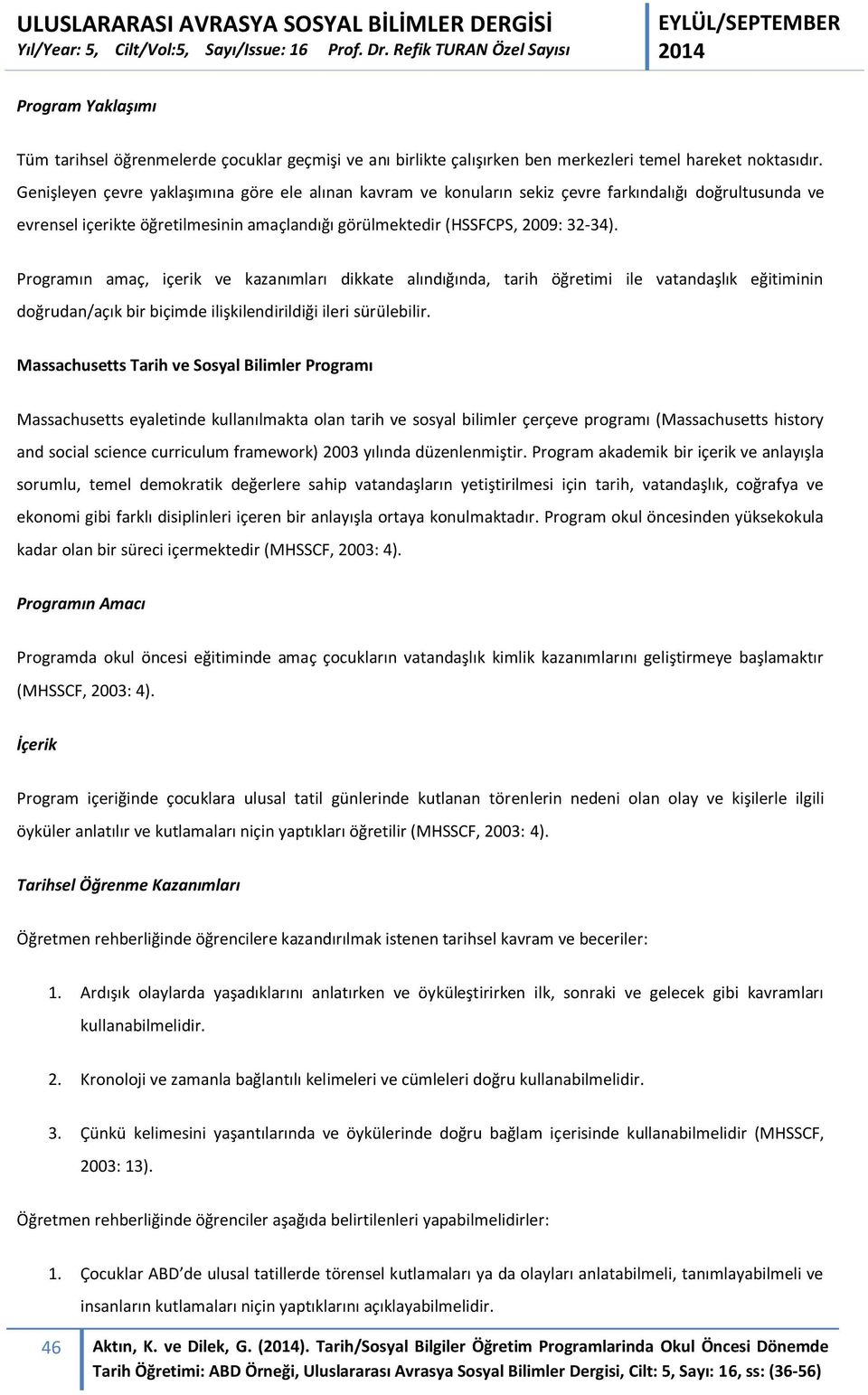 ULUSLARARASI AVRASYA SOSYAL BİLİMLER DERGİSİ
Yıl/Year: 5, Cilt/Vol:5, Sayı/Issue: 16 Prof. Dr. Refik TURAN Özel Sayısı

EYLÜL/SEPTEMBER 2014

Program Yaklaşımı

Tüm tarihsel öğrenmelerde çocuklar geçmişi ve anı birlikte çalışırken ben merkezleri temel hareket noktasıdır. Genişleyen çevre yaklaşımına göre ele alınan kavram ve konuların sekiz çevre farkındalığı doğrultusunda ve evrensel içerikte öğretilmesinin amaçlandığı görülmektedir (HSSFCPS, 2009: 32-34).

Programın amaç, içerik ve kazanımları dikkate alındığında, tarih öğretimi ile vatandaşlık eğitiminin doğrudan/açık bir biçimde ilişkilendirildiği ileri sürülebilir.

Massachusetts Tarih ve Sosyal Bilimler Programı

Massachusetts eyaletinde kullanılmakta olan tarih ve sosyal bilimler çerçeve programı (Massachusetts history and social science curriculum framework) 2003 yılında düzenlenmiştir. Program akademik bir içerik ve anlayışla sorumlu, temel demokratik değerlere sahip vatandaşların yetiştirilmesi için tarih, vatandaşlık, coğrafya ve ekonomi gibi farklı disiplinleri içeren bir anlayışla ortaya konulmaktadır. Program okul öncesinden yüksekokula kadar olan bir süreci içermektedir (MHSSCF, 2003: 4).

Programın Amacı

Programda okul öncesi eğitiminde amaç çocukların vatandaşlık kimlik kazanımlarını geliştirmeye başlamaktır (MHSSCF, 2003: 4).

İçerik

Program içeriğinde çocuklara ulusal tatil günlerinde kutlanan törenlerin nedeni olan olay ve kişilerle ilgili öyküler anlatılır ve kutlamaları niçin yaptıkları öğretilir (MHSSCF, 2003: 4).

Tarihsel Öğrenme Kazanımları

Öğretmen rehberliğinde öğrencilere kazandırılmak istenen tarihsel kavram ve beceriler:

1. Ardışık olaylarda yaşadıklarını anlatırken ve öyküleştirirken ilk, sonraki ve gelecek gibi kavramları kullanabilmelidir.

2. Kronoloji ve zamanla bağlantılı kelimeleri ve cümleleri doğru kullanabilmelidir.

3. Çünkü kelimesini yaşantılarında ve öykülerinde doğru bağlam içerisinde kullanabilmelidir (MHSSCF, 2003: 13).

Öğretmen rehberliğinde öğrenciler aşağıda belirtilenleri yapabilmelidirler:

1. Çocuklar ABD'de ulusal tatillerde törensel kutlamaları ya da olayları anlatabilmeli, tanımlayabilmeli ve insanların kutlamaları niçin yaptıklarını açıklayabilmelidir.

46 Aktın, K. ve Dilek, G. (2014). Tarih/Sosyal Bilgiler Öğretim Programlarinda Okul Öncesi Dönemde Tarih Öğretimi: ABD Örneği, Uluslararası Avrasya Sosyal Bilimler Dergisi, Cilt: 5, Sayı: 16, ss: (36-56)